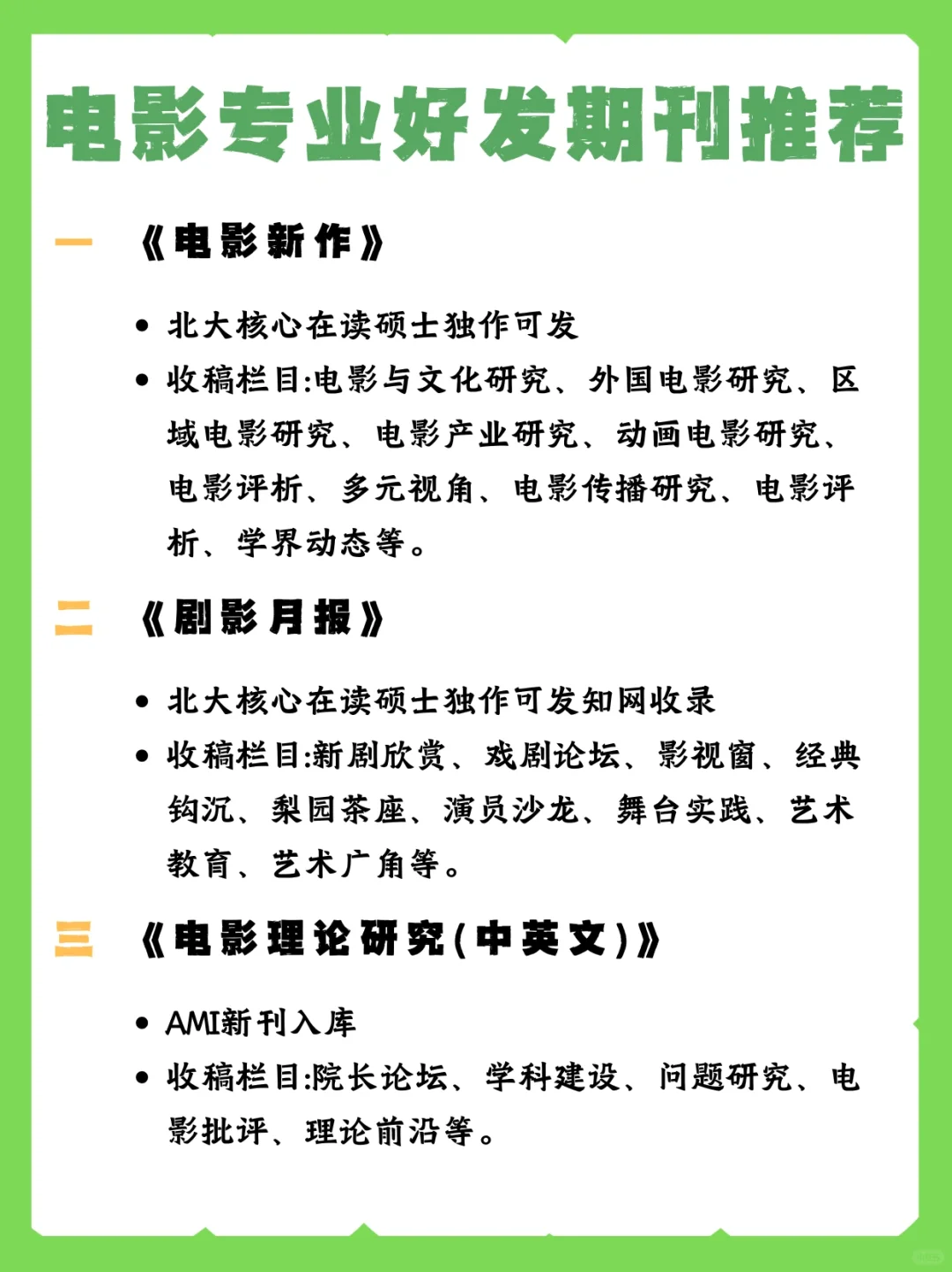 电影专业好发期刊推荐

一 《电影新作》

• 北大核心在读硕士独作可发
• 收稿栏目:电影与文化研究、外国电影研究、区域电影研究、电影产业研究、动画电影研究、电影评析、多元视角、电影传播研究、电影评析、学界动态等。

二 《剧影月报》

• 北大核心在读硕士独作可发知网收录
• 收稿栏目:新剧欣赏、戏剧论坛、影视窗、经典钩沉、梨园茶座、演员沙龙、舞台实践、艺术教育、艺术广角等。

三 《电影理论研究(中英文)》

• AMI新刊入库
• 收稿栏目:院长论坛、学科建设、问题研究、电影批评、理论前沿等。